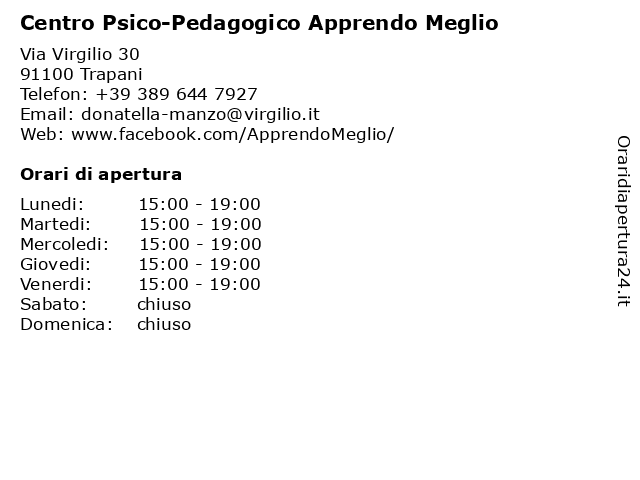 Centro Psico-Pedagogico Apprendo Meglio

Via Virgilio 30
91100 Trapani
Telefon: +39 389 644 7927
Email: donatella-manzo@virgilio.it
Web: www.facebook.com/ApprendoMeglio/

Orari di apertura

| | |
|---|---|
| Lunedi: | 15:00 - 19:00 |
| Martedi: | 15:00 - 19:00 |
| Mercoledi: | 15:00 - 19:00 |
| Giovedi: | 15:00 - 19:00 |
| Venerdi: | 15:00 - 19:00 |
| Sabato: | chiuso |
| Domenica: | chiuso |

Oraridiapertura24.it